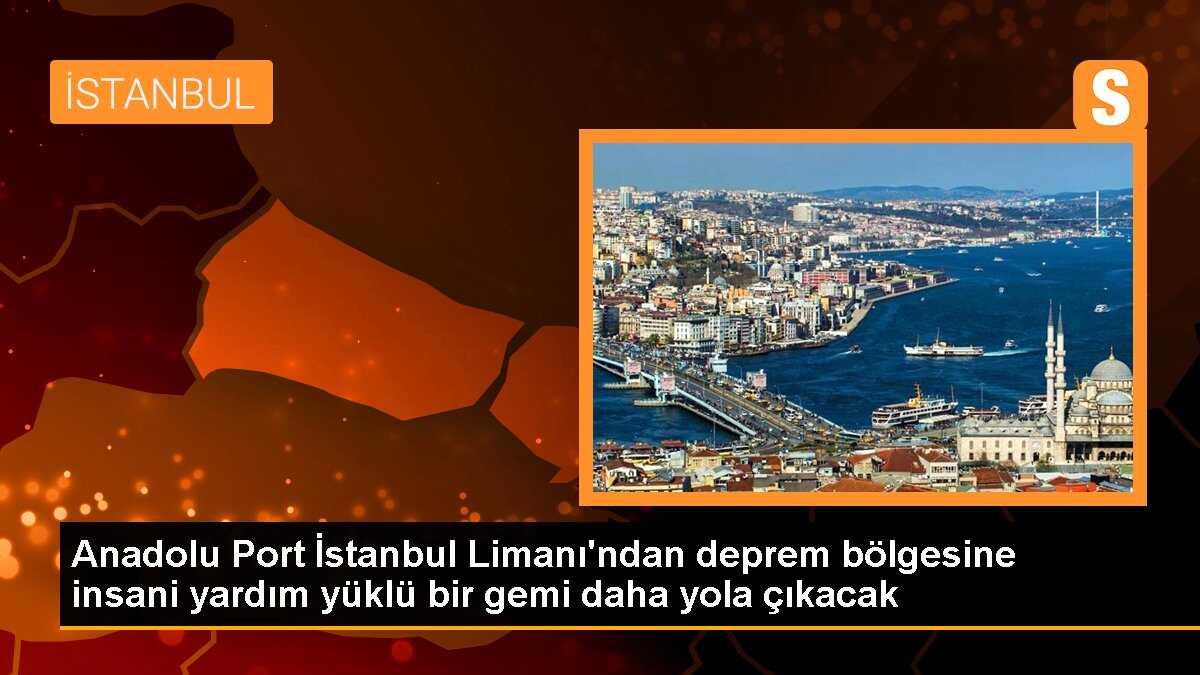 İSTANBUL

S

Anadolu Port İstanbul Limanı'ndan deprem bölgesine insani yardım yüklü bir gemi daha yola çıkacak